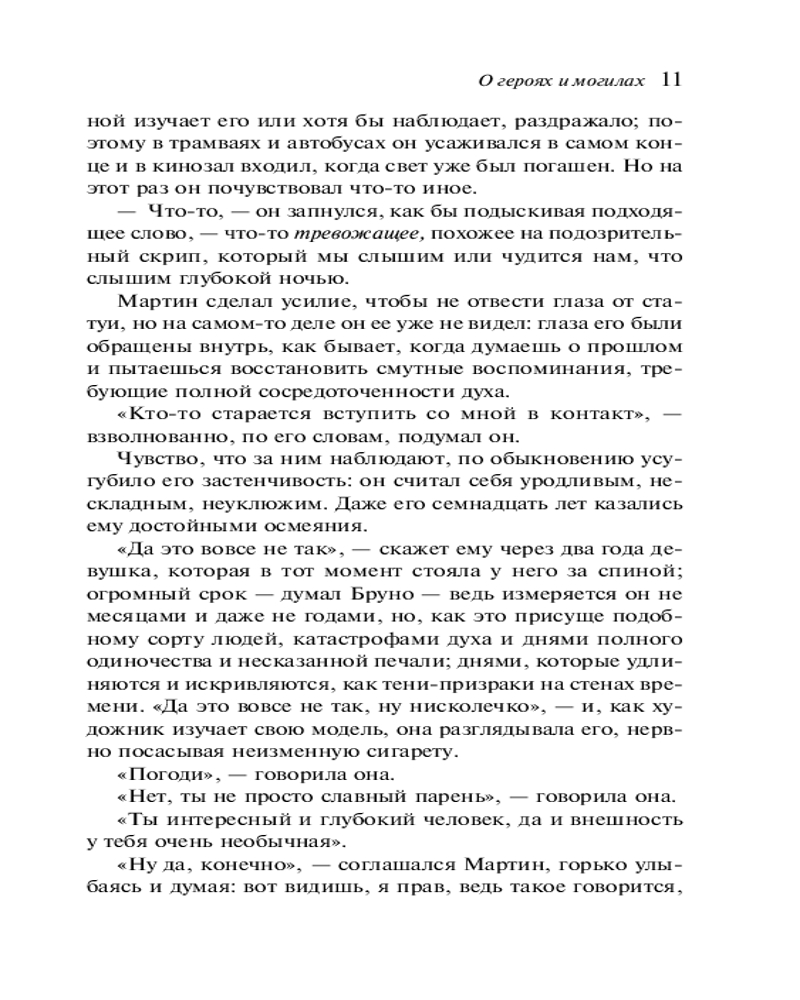 О героях и могилах 11

ной изучает его или хотя бы наблюдает, раздражало; поэтому в трамваях и автобусах он усаживался в самом конце и в кинозал входил, когда свет уже был погашен. Но на этот раз он почувствовал что-то иное.

— Что-то, — он запнулся, как бы подыскивая подходящее слово, — что-то тревожащее, похожее на подозрительный скрип, который мы слышим или чудится нам, что слышим глубокой ночью.

Мартин сделал усилие, чтобы не отвести глаза от статуи, но на самом-то деле он ее уже не видел: глаза его были обращены внутрь, как бывает, когда думаешь о прошлом и пытаешься восстановить смутные воспоминания, требующие полной сосредоточенности духа.

«Кто-то старается вступить со мной в контакт», — взволнованно, по его словам, подумал он.

Чувство, что за ним наблюдают, по обыкновению усугубило его застенчивость: он считал себя уродливым, нескладным, неуклюжим. Даже его семнадцать лет казались ему достойными осмеяния.

«Да это вовсе не так», — скажет ему через два года девушка, которая в тот момент стояла у него за спиной; огромный срок — думал Бруно — ведь измеряется он не месяцами и даже не годами, но, как это присуще подобному сорту людей, катастрофами духа и днями полного одиночества и несказанной печали; днями, которые удлиняются и искривляются, как тени-призраки на стенах времени. «Да это вовсе не так, ну нисколечко», — и, как художник изучает свою модель, она разглядывала его, нервно посасывая неизменную сигарету.

«Погоди», — говорила она.

«Нет, ты не просто славный парень», — говорила она.

«Ты интересный и глубокий человек, да и внешность у тебя очень необычная».

«Ну да, конечно», — соглашался Мартин, горько улыбаясь и думая: вот видишь, я прав, ведь такое говорится,